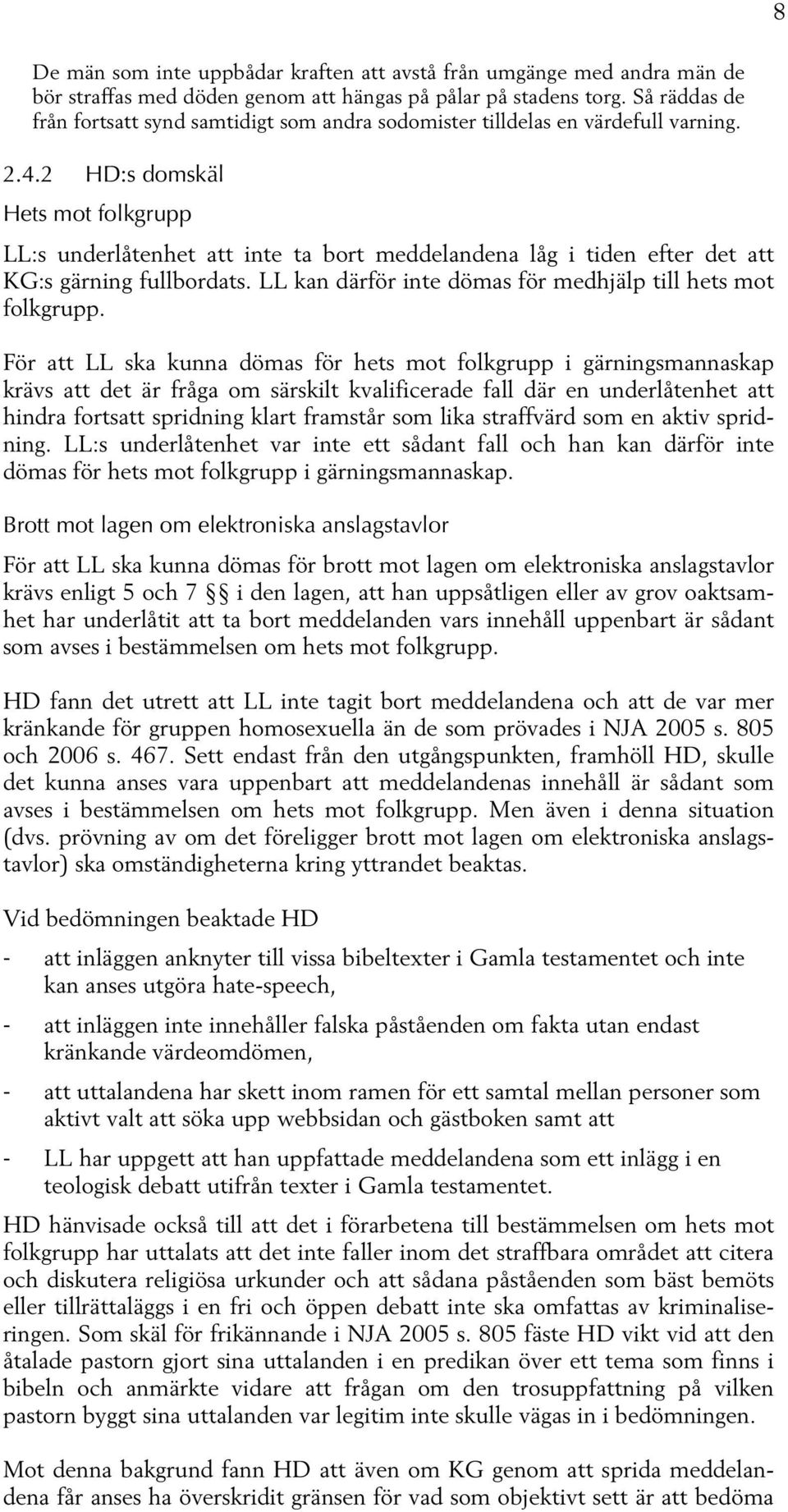 8

De män som inte uppbådar kraften att avstå från umgänge med andra män de bör straffas med döden genom att hängas på pålar på stadens torg. Så räddas de från fortsatt synd samtidigt som andra sodomister tilldelas en värdefull varning.

2.4.2 HD:s domskäl

Hets mot folkgrupp

LL:s underlåtenhet att inte ta bort meddelandena låg i tiden efter det att KG:s gärning fullbordats. LL kan därför inte dömas för medhjälp till hets mot folkgrupp.

För att LL ska kunna dömas för hets mot folkgrupp i gärningsmannaskap krävs att det är fråga om särskilt kvalificerade fall där en underlåtenhet att hindra fortsatt spridning klart framstår som lika straffvärd som en aktiv spridning. LL:s underlåtenhet var inte ett sådant fall och han kan därför inte dömas för hets mot folkgrupp i gärningsmannaskap.

Brott mot lagen om elektroniska anslagstavlor

För att LL ska kunna dömas för brott mot lagen om elektroniska anslagstavlor krävs enligt 5 och 7 §§ i den lagen, att han uppsåtligen eller av grov oaktsamhet har underlåtit att ta bort meddelanden vars innehåll uppenbart är sådant som avses i bestämmelsen om hets mot folkgrupp.

HD fann det utrett att LL inte tagit bort meddelandena och att de var mer kränkande för gruppen homosexuella än de som prövades i NJA 2005 s. 805 och 2006 s. 467. Sett endast från den utgångspunkten, framhöll HD, skulle det kunna anses vara uppenbart att meddelandenas innehåll är sådant som avses i bestämmelsen om hets mot folkgrupp. Men även i denna situation (dvs. prövning av om det föreligger brott mot lagen om elektroniska anslagstavlor) ska omständigheterna kring yttrandet beaktas.

Vid bedömningen beaktade HD

- att inläggen anknyter till vissa bibeltexter i Gamla testamentet och inte kan anses utgöra hate-speech,

- att inläggen inte innehåller falska påståenden om fakta utan endast kränkande värdeomdömen,

- att uttalandena har skett inom ramen för ett samtal mellan personer som aktivt valt att söka upp webbsidan och gästboken samt att

- LL har uppgett att han uppfattade meddelandena som ett inlägg i en teologisk debatt utifrån texter i Gamla testamentet.

HD hänvisade också till att det i förarbetena till bestämmelsen om hets mot folkgrupp har uttalats att det inte faller inom det straffbara området att citera och diskutera religiösa urkunder och att sådana påståenden som bäst bemöts eller tillrättaläggs i en fri och öppen debatt inte ska omfattas av kriminaliseringen. Som skäl för frikännande i NJA 2005 s. 805 fäste HD vikt vid att den åtalade pastorn gjort sina uttalanden i en predikan över ett tema som finns i bibeln och anmärkte vidare att frågan om den trosuppfattning på vilken pastorn byggt sina uttalanden var legitim inte skulle vägas in i bedömningen.

Mot denna bakgrund fann HD att även om KG genom att sprida meddelandena får anses ha överskridit gränsen för vad som objektivt sett är att bedöma